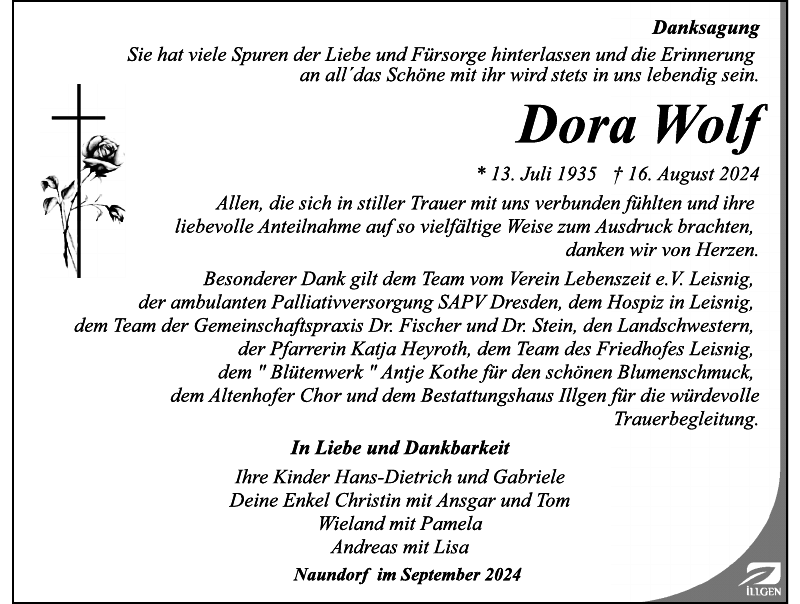 Danksagung

Sie hat viele Spuren der Liebe und Fürsorge hinterlassen und die Erinnerung an all´das Schöne mit ihr wird stets in uns lebendig sein.

Dora Wolf

* 13. Juli 1935 † 16. August 2024

Allen, die sich in stiller Trauer mit uns verbunden fühlten und ihre liebevolle Anteilnahme auf so vielfältige Weise zum Ausdruck brachten, danken wir von Herzen.

Besonderer Dank gilt dem Team vom Verein Lebenszeit e.V. Leisnig, der ambulanten Palliativversorgung SAPV Dresden, dem Hospiz in Leisnig, dem Team der Gemeinschaftspraxis Dr. Fischer und Dr. Stein, den Landschwestern, der Pfarrerin Katja Heyroth, dem Team des Friedhofes Leisnig, dem " Blütenwerk " Antje Kothe für den schönen Blumenschmuck, dem Altenhofer Chor und dem Bestattungshaus Illgen für die würdevolle Trauerbegleitung.

In Liebe und Dankbarkeit

Ihre Kinder Hans-Dietrich und Gabriele
Deine Enkel Christin mit Ansgar und Tom
Wieland mit Pamela
Andreas mit Lisa

Naundorf im September 2024

ILLGEN